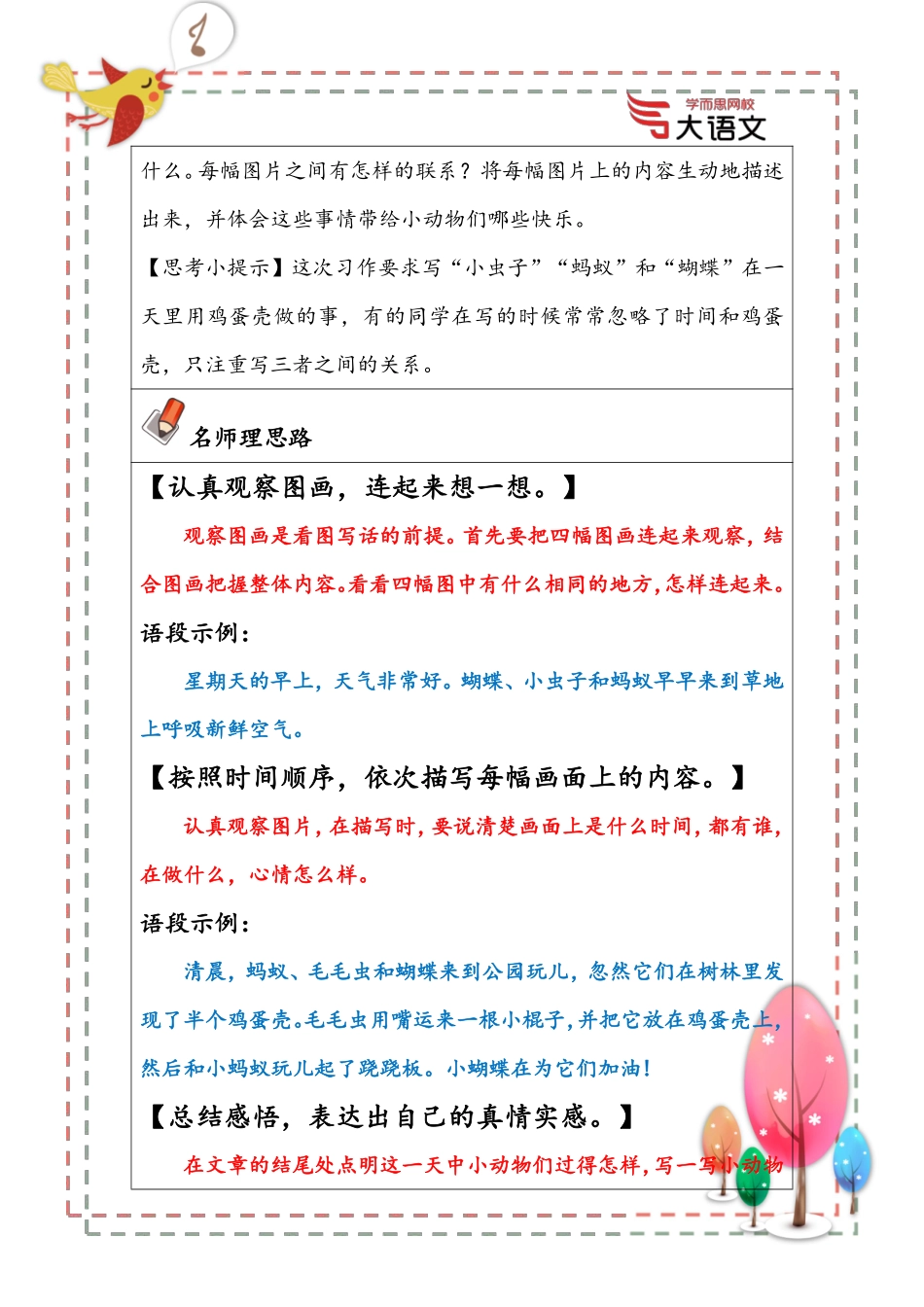 学而思网校
大语文

什么。每幅图片之间有怎样的联系？将每幅图片上的内容生动地描述出来，并体会这些事情带给小动物们哪些快乐。

【思考小提示】这次习作要求写“小虫子”“蚂蚁”和“蝴蝶”在一天里用鸡蛋壳做的事，有的同学在写的时候常常忽略了时间和鸡蛋壳，只注重写三者之间的关系。

名师理思路

【认真观察图画，连起来想一想。】

观察图画是看图写话的前提。首先要把四幅图画连起来观察，结合图画把握整体内容。看看四幅图中有什么相同的地方，怎样连起来。

语段示例：

星期天的早上，天气非常好。蝴蝶、小虫子和蚂蚁早早来到草地上呼吸新鲜空气。

【按照时间顺序，依次描写每幅画面上的内容。】

认真观察图片，在描写时，要说清楚画面上是什么时间，都有谁，在做什么，心情怎么样。

语段示例：

清晨，蚂蚁、毛毛虫和蝴蝶来到公园玩儿，忽然它们在树林里发现了半个鸡蛋壳。毛毛虫用嘴运来一根小棍子，并把它放在鸡蛋壳上，然后和小蚂蚁玩儿起了跷跷板。小蝴蝶在为它们加油！

【总结感悟，表达出自己的真情实感。】

在文章的结尾处点明这一天中小动物们过得怎样，写一写小动物